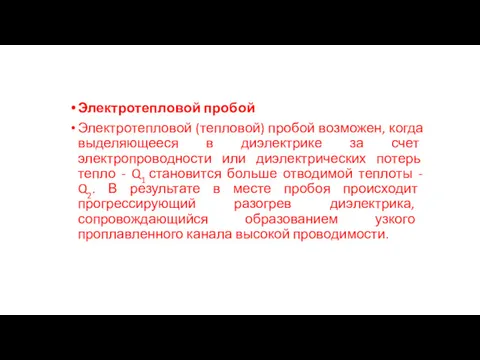 • Электротепловой пробой

• Электротепловой (тепловой) пробой возможен, когда выделяющееся в диэлектрике за счет электропроводности или диэлектрических потерь тепло - $Q_1$ становится больше отводимой теплоты - $Q_2$. В результате в месте пробоя происходит прогрессирующий разогрев диэлектрика, сопровождающийся образованием узкого проплавленного канала высокой проводимости.